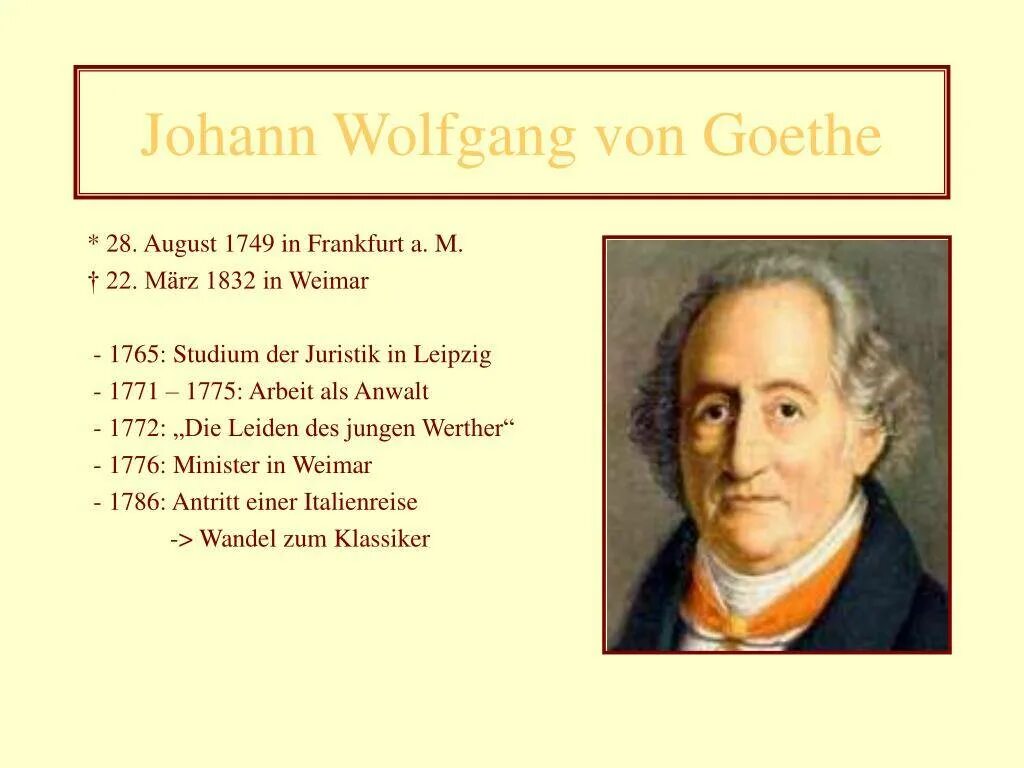 Johann Wolfgang von Goethe

* 28. August 1749 in Frankfurt a. M.
† 22. März 1832 in Weimar

- 1765: Studium der Juristik in Leipzig
- 1771 – 1775: Arbeit als Anwalt
- 1772: „Die Leiden des jungen Werther“
- 1776: Minister in Weimar
- 1786: Antritt einer Italienreise
-> Wandel zum Klassiker